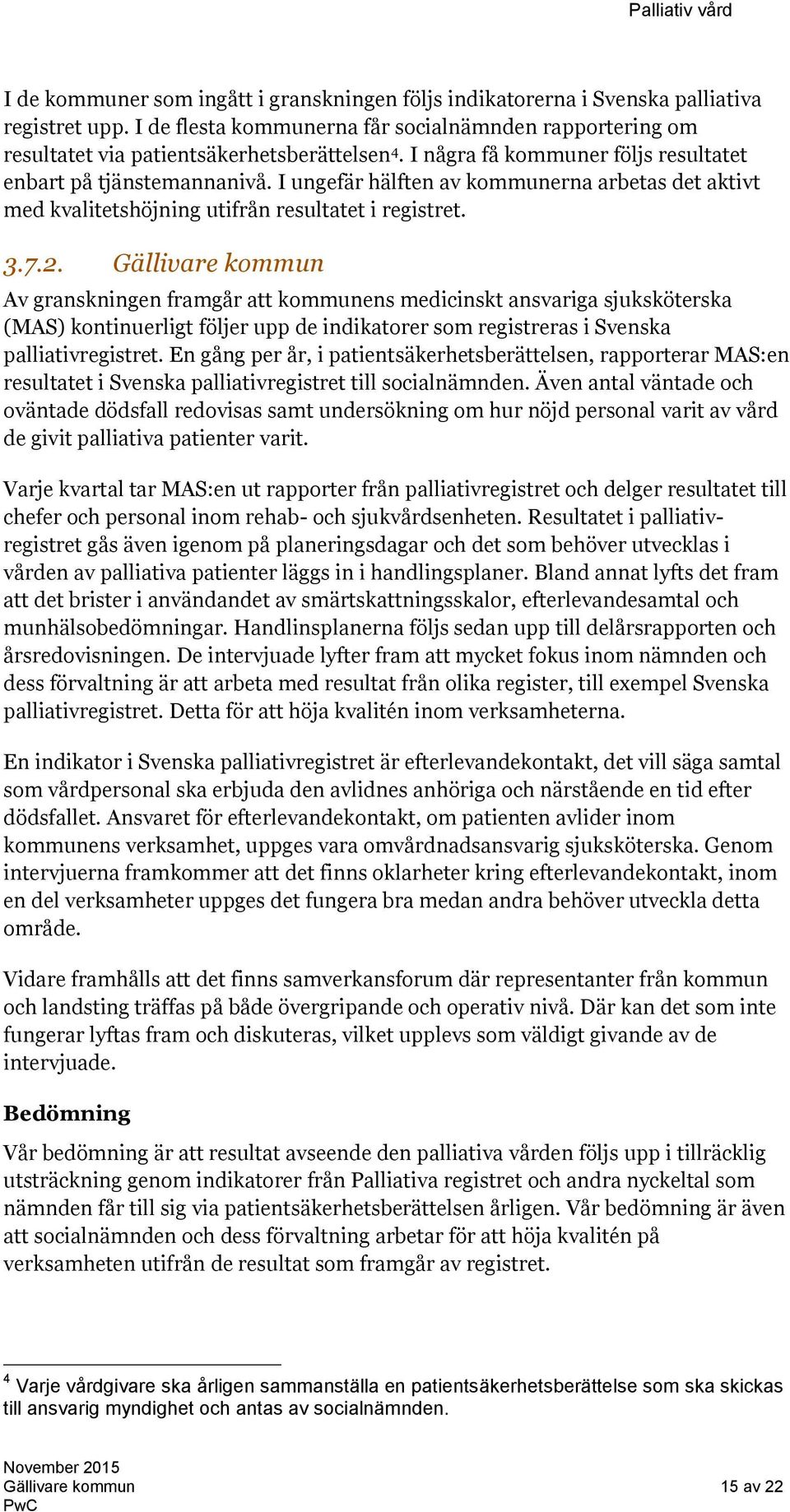 Palliativ vård

I de kommuner som ingått i granskningen följs indikatorerna i Svenska palliativa registret upp. I de flesta kommunerna får socialnämnden rapportering om resultatet via patientsäkerhetsberättelsen$^4$. I några få kommuner följs resultatet enbart på tjänstemannanivå. I ungefär hälften av kommunerna arbetas det aktivt med kvalitetshöjning utifrån resultatet i registret.

3.7.2. Gällivare kommun

Av granskningen framgår att kommunens medicinskt ansvariga sjuksköterska (MAS) kontinuerligt följer upp de indikatorer som registreras i Svenska palliativregistret. En gång per år, i patientsäkerhetsberättelsen, rapporterar MAS:en resultatet i Svenska palliativregistret till socialnämnden. Även antal väntade och oväntade dödsfall redovisas samt undersökning om hur nöjd personal varit av vård de givit palliativa patienter varit.

Varje kvartal tar MAS:en ut rapporter från palliativregistret och delger resultatet till chefer och personal inom rehab- och sjukvårdsenheten. Resultatet i palliativregistret gås även igenom på planeringsdagar och det som behöver utvecklas i vården av palliativa patienter läggs in i handlingsplaner. Bland annat lyfts det fram att det brister i användandet av smärtskattningsskalor, efterlevandesamtal och munhälsobedömningar. Handlinsplanerna följs sedan upp till delårsrapporten och årsredovisningen. De intervjuade lyfter fram att mycket fokus inom nämnden och dess förvaltning är att arbeta med resultat från olika register, till exempel Svenska palliativregistret. Detta för att höja kvalitén inom verksamheterna.

En indikator i Svenska palliativregistret är efterlevandekontakt, det vill säga samtal som vårdpersonal ska erbjuda den avlidnes anhöriga och närstående en tid efter dödsfallet. Ansvaret för efterlevandekontakt, om patienten avlider inom kommunens verksamhet, uppges vara omvårdnadsansvarig sjuksköterska. Genom intervjuerna framkommer att det finns oklarheter kring efterlevandekontakt, inom en del verksamheter uppges det fungera bra medan andra behöver utveckla detta område.

Vidare framhålls att det finns samverkansforum där representanter från kommun och landsting träffas på både övergripande och operativ nivå. Där kan det som inte fungerar lyftas fram och diskuteras, vilket upplevs som väldigt givande av de intervjuade.

Bedömning

Vår bedömning är att resultat avseende den palliativa vården följs upp i tillräcklig utsträckning genom indikatorer från Palliativa registret och andra nyckeltal som nämnden får till sig via patientsäkerhetsberättelsen årligen. Vår bedömning är även att socialnämnden och dess förvaltning arbetar för att höja kvalitén på verksamheten utifrån de resultat som framgår av registret.

$^4$ Varje vårdgivare ska årligen sammanställa en patientsäkerhetsberättelse som ska skickas till ansvarig myndighet och antas av socialnämnden.

November 2015
Gällivare kommun
PwC

15 av 22